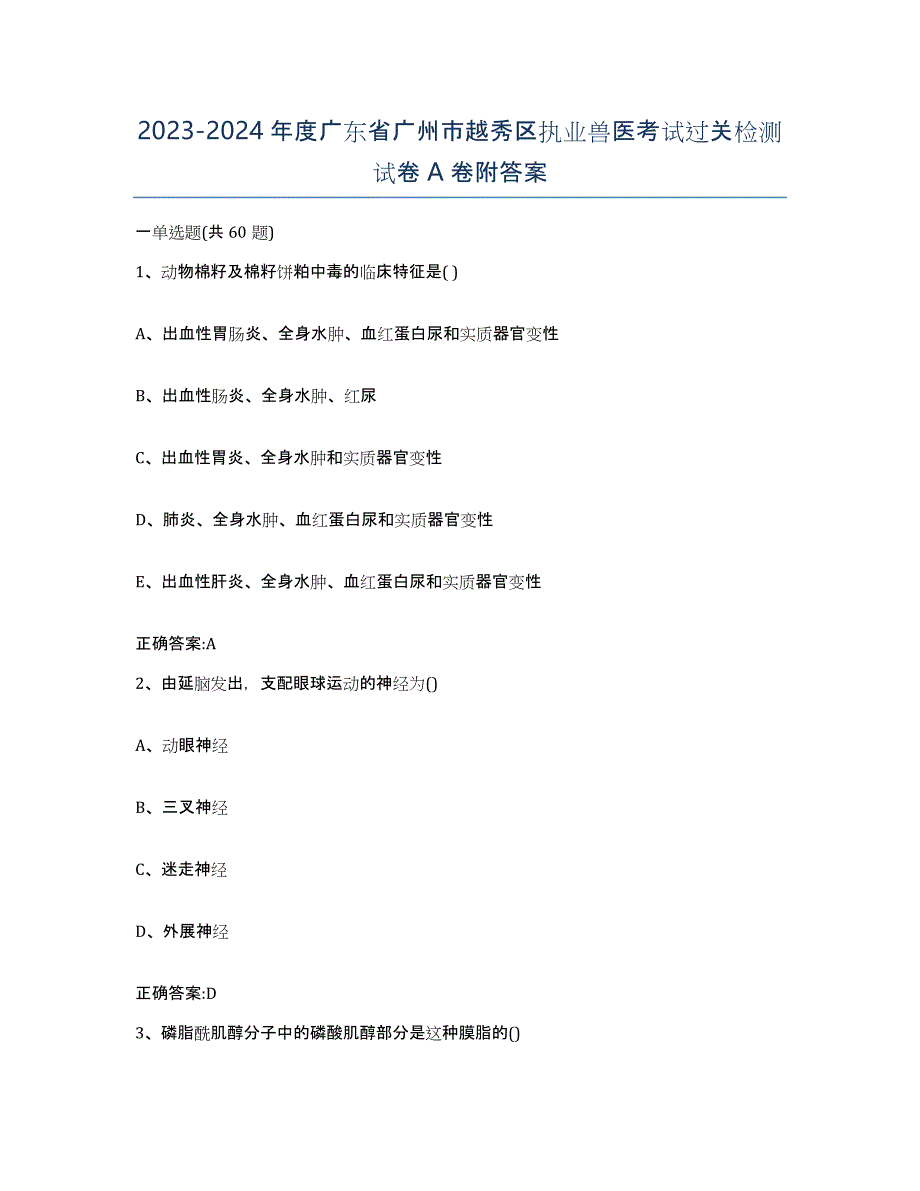 2023-2024 年度广东省广州市越秀区执业兽医考试过关检测试卷 A 卷附答案

一单选题(共 60 题)

1、动物棉籽及棉籽饼粕中毒的临床特征是( )

A、出血性胃肠炎、全身水肿、血红蛋白尿和实质器官变性

B、出血性肠炎、全身水肿、红尿

C、出血性胃炎、全身水肿和实质器官变性

D、肺炎、全身水肿、血红蛋白尿和实质器官变性

E、出血性肝炎、全身水肿、血红蛋白尿和实质器官变性

正确答案:A

2、由延脑发出，支配眼球运动的神经为()

A、动眼神经

B、三叉神经

C、迷走神经

D、外展神经

正确答案:D

3、磷脂酰肌醇分子中的磷酸肌醇部分是这种膜脂的()